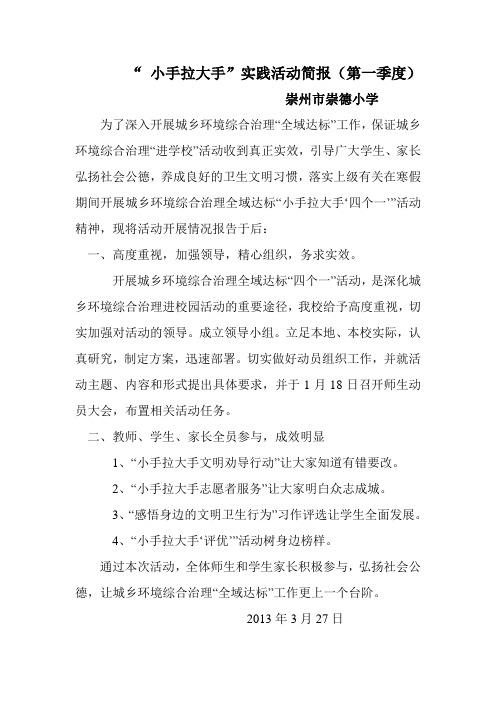 “ 小手拉大手”实践活动简报（第一季度）

崇州市崇德小学

为了深入开展城乡环境综合治理“全域达标”工作，保证城乡环境综合治理“进学校”活动收到真正实效，引导广大学生、家长弘扬社会公德，养成良好的卫生文明习惯，落实上级有关在寒假期间开展城乡环境综合治理全域达标“小手拉大手‘四个一’”活动精神，现将活动开展情况报告于后：

一、高度重视，加强领导，精心组织，务求实效。

开展城乡环境综合治理全域达标“四个一”活动，是深化城乡环境综合治理进校园活动的重要途径，我校给予高度重视，切实加强对活动的领导。成立领导小组。立足本地、本校实际，认真研究，制定方案，迅速部署。切实做好动员组织工作，并就活动主题、内容和形式提出具体要求，并于 1 月 18 日召开师生动员大会，布置相关活动任务。

二、教师、学生、家长全员参与，成效明显

1、“小手拉大手文明劝导行动”让大家知道有错要改。

2、“小手拉大手志愿者服务”让大家明白众志成城。

3、“感悟身边的文明卫生行为”习作评选让学生全面发展。

4、“小手拉大手‘评优’”活动树身边榜样。

通过本次活动，全体师生和学生家长积极参与，弘扬社会公德，让城乡环境综合治理“全域达标”工作更上一个台阶。

2013 年 3 月 27 日